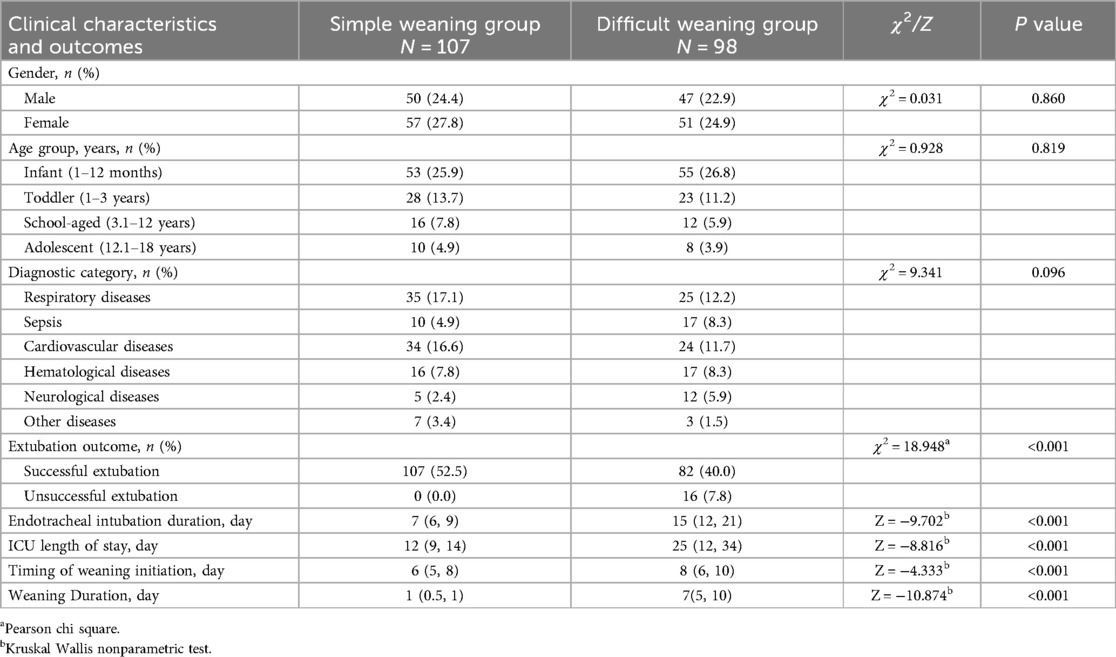 | Clinical characteristics and outcomes | Simple weaning group $N = 107$ | Difficult weaning group $N = 98$ | $\chi^2/Z$ | $P$ value |
|---|---|---|---|---|
| Gender, $n$ (%) | | | | |
| Male | 50 (24.4) | 47 (22.9) | $\chi^2 = 0.031$ | 0.860 |
| Female | 57 (27.8) | 51 (24.9) | | |
| Age group, years, $n$ (%) | | | $\chi^2 = 0.928$ | 0.819 |
| Infant (1–12 months) | 53 (25.9) | 55 (26.8) | | |
| Toddler (1–3 years) | 28 (13.7) | 23 (11.2) | | |
| School-aged (3.1–12 years) | 16 (7.8) | 12 (5.9) | | |
| Adolescent (12.1–18 years) | 10 (4.9) | 8 (3.9) | | |
| Diagnostic category, $n$ (%) | | | $\chi^2 = 9.341$ | 0.096 |
| Respiratory diseases | 35 (17.1) | 25 (12.2) | | |
| Sepsis | 10 (4.9) | 17 (8.3) | | |
| Cardiovascular diseases | 34 (16.6) | 24 (11.7) | | |
| Hematological diseases | 16 (7.8) | 17 (8.3) | | |
| Neurological diseases | 5 (2.4) | 12 (5.9) | | |
| Other diseases | 7 (3.4) | 3 (1.5) | | |
| Extubation outcome, $n$ (%) | | | $\chi^2 = 18.948^a$ | <0.001 |
| Successful extubation | 107 (52.5) | 82 (40.0) | | |
| Unsuccessful extubation | 0 (0.0) | 16 (7.8) | | |
| Endotracheal intubation duration, day | 7 (6, 9) | 15 (12, 21) | $Z = -9.702^b$ | <0.001 |
| ICU length of stay, day | 12 (9, 14) | 25 (12, 34) | $Z = -8.816^b$ | <0.001 |
| Timing of weaning initiation, day | 6 (5, 8) | 8 (6, 10) | $Z = -4.333^b$ | <0.001 |
| Weaning Duration, day | 1 (0.5, 1) | 7(5, 10) | $Z = -10.874^b$ | <0.001 |

$^a$Pearson chi square.
$^b$Kruskal Wallis nonparametric test.